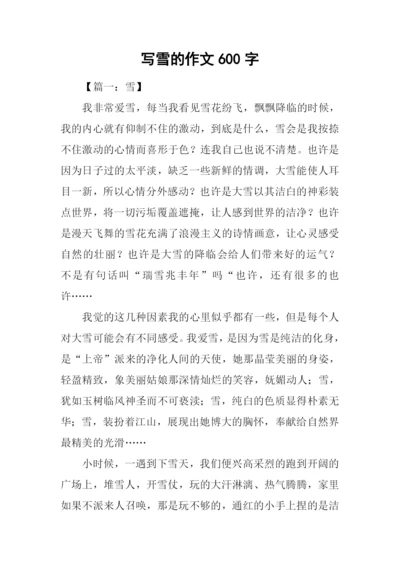 写雪的作文 600 字

【篇一：雪】

我非常爱雪，每当我看见雪花纷飞，飘飘降临的时候，我的内心就有抑制不住的激动，到底是什么，雪会是我按捺不住激动的心情而喜形于色？连我自己也说不清楚。也许是因为日子过的太平淡，缺乏一些新鲜的情调，大雪能使人耳目一新，所以心情分外感动？也许是大雪以其洁白的神彩装点世界，将一切污垢覆盖遮掩，让人感到世界的洁净？也许是漫天飞舞的雪花充满了浪漫主义的诗情画意，让心灵感受自然的壮丽？也许是大雪的降临会给人们带来好的运气？不是有句话叫“瑞雪兆丰年”吗“也许，还有很多的也许……

我觉的这几种因素我的心里似乎都有一些，但是每个人对大雪可能会有不同感受。我爱雪，是因为雪是纯洁的化身，是“上帝”派来的净化人间的天使，她那晶莹美丽的身姿，轻盈精致，象美丽姑娘那深情灿烂的笑容，妩媚动人；雪，犹如玉树临风神圣而不可亵渎；雪，纯白的色质显得朴素无华；雪，装扮着江山，展现出她博大的胸怀，奉献给自然界最精美的光滑……

小时候，一遇到下雪天，我们便兴高采烈的跑到开阔的广场上，堆雪人，开雪仗，玩的大汗淋漓、热气腾腾，家里如果不派来人召唤，那是玩不够的，通红的小手上捏的是洁